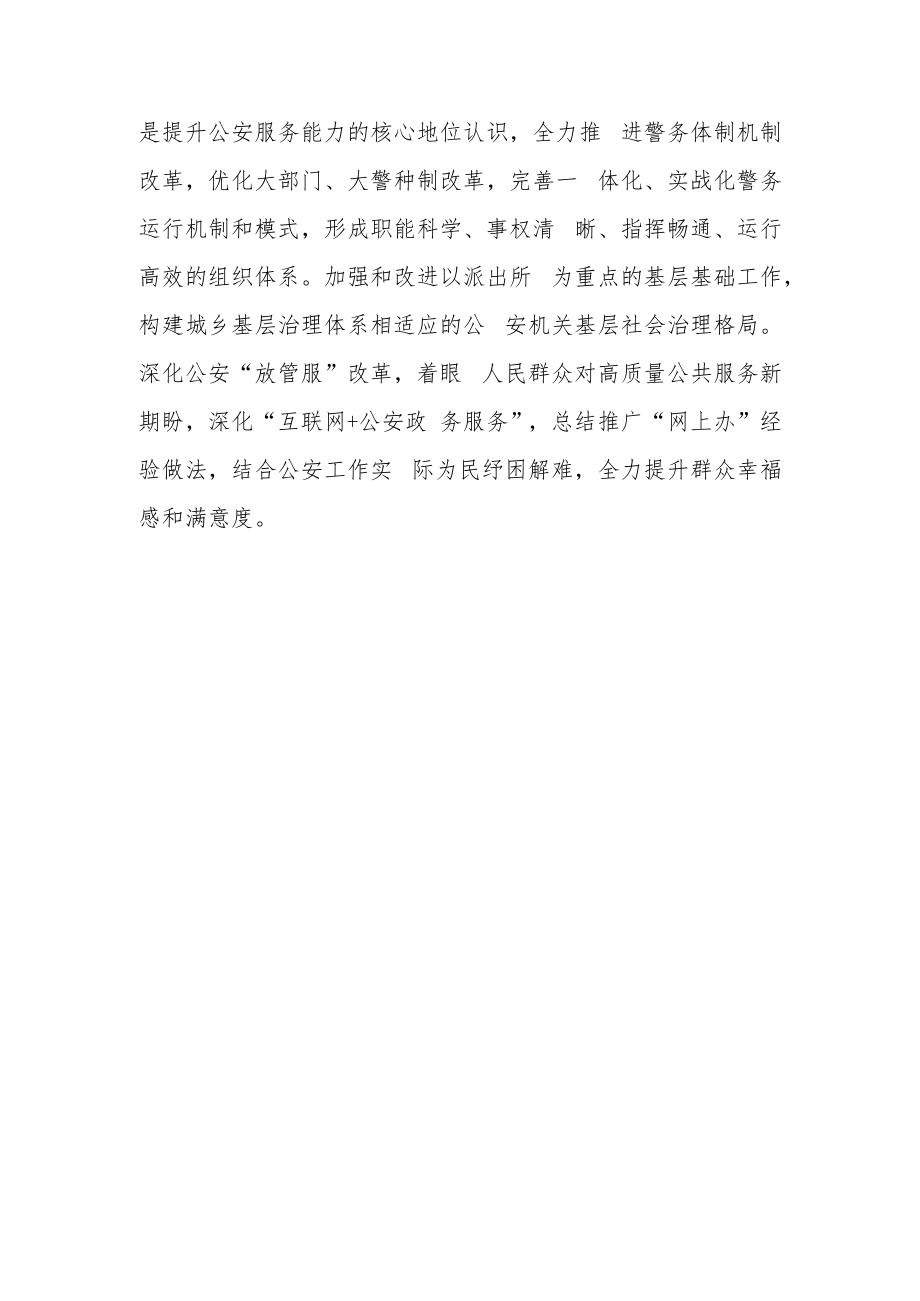 是提升公安服务能力的核心地位认识，全力推 进警务体制机制改革，优化大部门、大警种制改革，完善一 体化、实战化警务运行机制和模式，形成职能科学、事权清 晰、指挥畅通、运行高效的组织体系。加强和改进以派出所 为重点的基层基础工作，构建城乡基层治理体系相适应的公 安机关基层社会治理格局。深化公安“放管服”改革，着眼 人民群众对高质量公共服务新期盼，深化“互联网+公安政 务服务”，总结推广“网上办”经验做法，结合公安工作实 际为民纾困解难，全力提升群众幸福感和满意度。